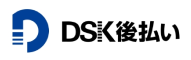 DSK後払い